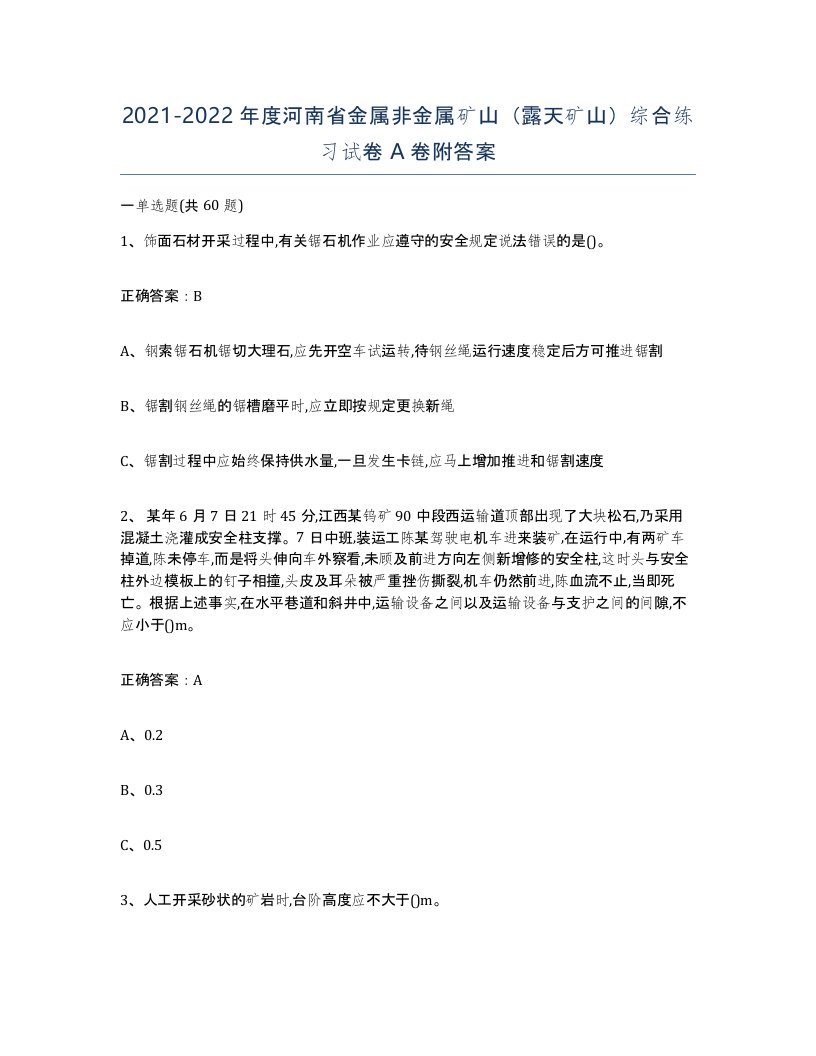 2021-2022年度河南省金属非金属矿山（露天矿山）综合练习试卷A卷附答案

一单选题(共60题)

1、饰面石材开采过程中,有关锯石机作业应遵守的安全规定说法错误的是()。

正确答案：B

A、钢索锯石机锯切大理石,应先开空车试运转,待钢丝绳运行速度稳定后方可推进锯割

B、锯割钢丝绳的锯槽磨平时,应立即按规定更换新绳

C、锯割过程中应始终保持供水量,一旦发生卡链,应马上增加推进和锯割速度

2、某年6月7日21时45分,江西某钨矿90中段西运输道顶部出现了大块松石,乃采用混凝土浇灌成安全柱支撑。7日中班,装运工陈某驾驶电机车进来装矿,在运行中,有两矿车掉道,陈未停车,而是将头伸向车外察看,未顾及前进方向左侧新增修的安全柱,这时头与安全柱外边模板上的钉子相撞,头皮及耳朵被严重挫伤撕裂,机车仍然前进,陈血流不止,当即死亡。根据上述事实,在水平巷道和斜井中,运输设备之间以及运输设备与支护之间的间隙,不应小于()m。

正确答案：A

A、0.2

B、0.3

C、0.5

3、人工开采砂状的矿岩时,台阶高度应不大于()m。